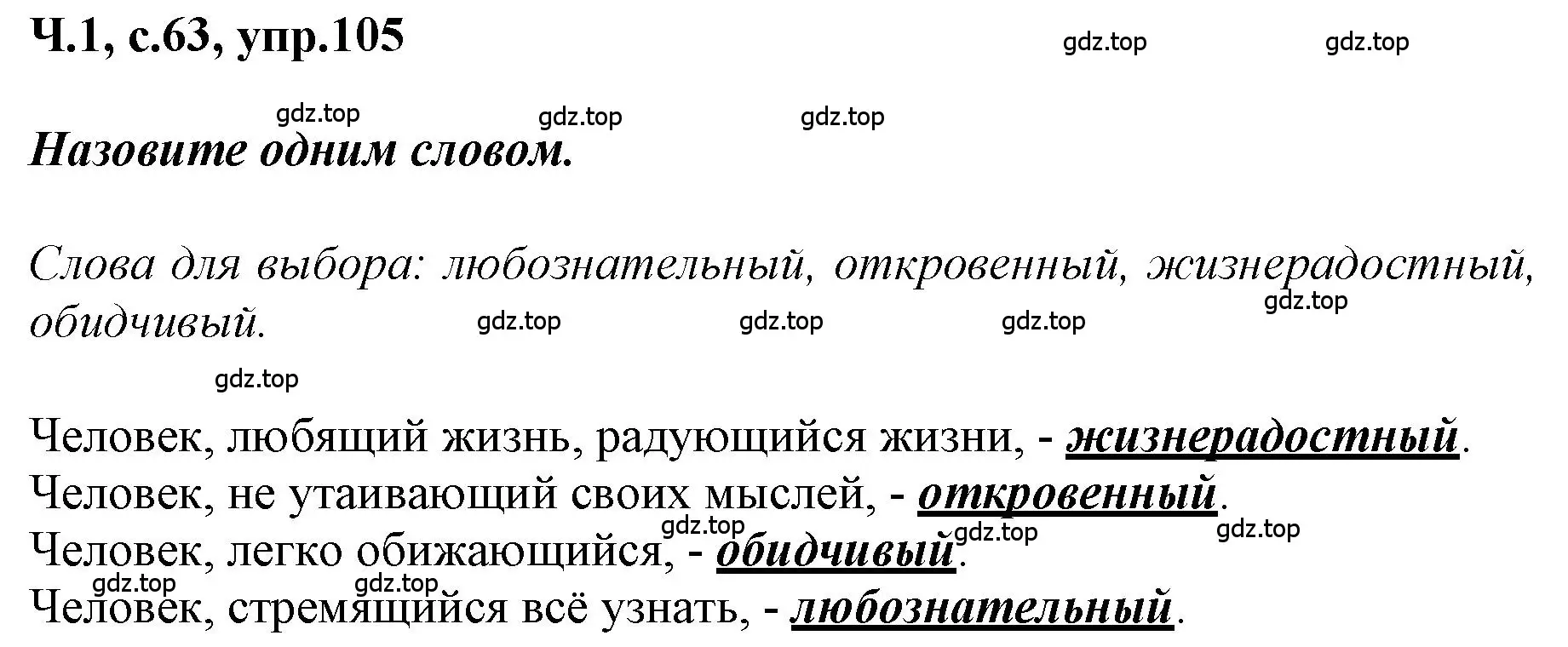 Ч.1, с.63, упр.105

gdz.top gdz.top

gdz.top gdz.top gdz.top

Назовите одним словом.

Слова для выбора: любознательный, откровенный, жизнерадостный, обидчивый.

gdz.top gdz.top gdz.top gdz.top

gdz.top

Человек, любящий жизнь, радующийся жизни, - жизнерадостный.
Человек, не утаивающий своих мыслей, - откровенный.
gdz.top gdz.top gdz.top
Человек, легко обижающийся, - обидчивый.
gdz.top gdz.top
Человек, стремящийся всё узнать, - любознательный.